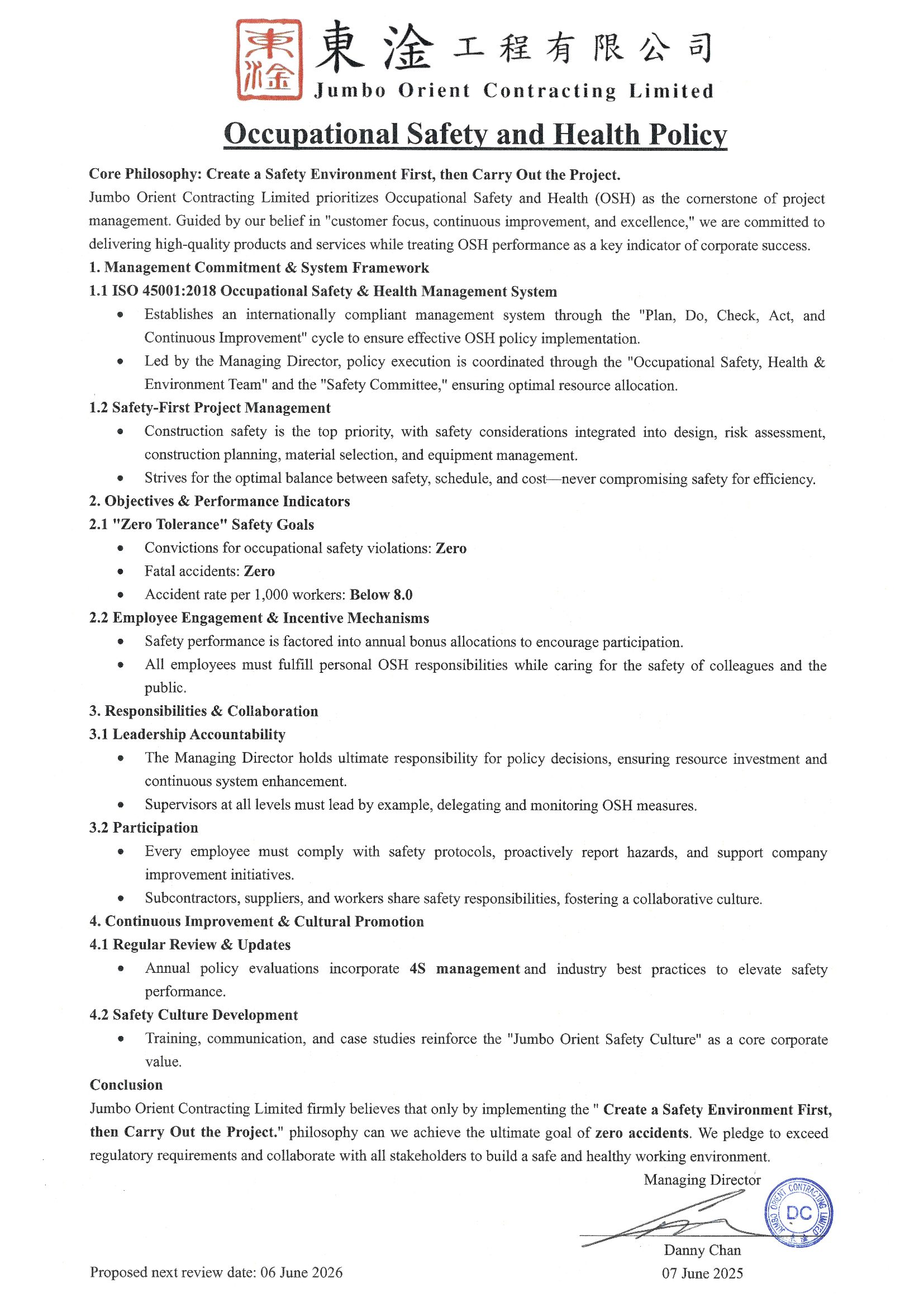 東淦
東淦工程有限公司
Jumbo Orient Contracting Limited

Occupational Safety and Health Policy

Core Philosophy: Create a Safety Environment First, then Carry Out the Project.
Jumbo Orient Contracting Limited prioritizes Occupational Safety and Health (OSH) as the cornerstone of project management. Guided by our belief in "customer focus, continuous improvement, and excellence," we are committed to delivering high-quality products and services while treating OSH performance as a key indicator of corporate success.

1. Management Commitment & System Framework
1.1 ISO 45001:2018 Occupational Safety & Health Management System
• Establishes an internationally compliant management system through the "Plan, Do, Check, Act, and Continuous Improvement" cycle to ensure effective OSH policy implementation.
• Led by the Managing Director, policy execution is coordinated through the "Occupational Safety, Health & Environment Team" and the "Safety Committee," ensuring optimal resource allocation.
1.2 Safety-First Project Management
• Construction safety is the top priority, with safety considerations integrated into design, risk assessment, construction planning, material selection, and equipment management.
• Strives for the optimal balance between safety, schedule, and cost—never compromising safety for efficiency.
2. Objectives & Performance Indicators
2.1 "Zero Tolerance" Safety Goals
• Convictions for occupational safety violations: Zero
• Fatal accidents: Zero
• Accident rate per 1,000 workers: Below 8.0
2.2 Employee Engagement & Incentive Mechanisms
• Safety performance is factored into annual bonus allocations to encourage participation.
• All employees must fulfill personal OSH responsibilities while caring for the safety of colleagues and the public.
3. Responsibilities & Collaboration
3.1 Leadership Accountability
• The Managing Director holds ultimate responsibility for policy decisions, ensuring resource investment and continuous system enhancement.
• Supervisors at all levels must lead by example, delegating and monitoring OSH measures.
3.2 Participation
• Every employee must comply with safety protocols, proactively report hazards, and support company improvement initiatives.
• Subcontractors, suppliers, and workers share safety responsibilities, fostering a collaborative culture.
4. Continuous Improvement & Cultural Promotion
4.1 Regular Review & Updates
• Annual policy evaluations incorporate 4S management and industry best practices to elevate safety performance.
4.2 Safety Culture Development
• Training, communication, and case studies reinforce the "Jumbo Orient Safety Culture" as a core corporate value.
Conclusion
Jumbo Orient Contracting Limited firmly believes that only by implementing the " Create a Safety Environment First, then Carry Out the Project." philosophy can we achieve the ultimate goal of zero accidents. We pledge to exceed regulatory requirements and collaborate with all stakeholders to build a safe and healthy working environment.

Managing Director
JUMBO ORIENT CONTRACTING LIMITED
DC
Danny Chan
07 June 2025

Proposed next review date: 06 June 2026